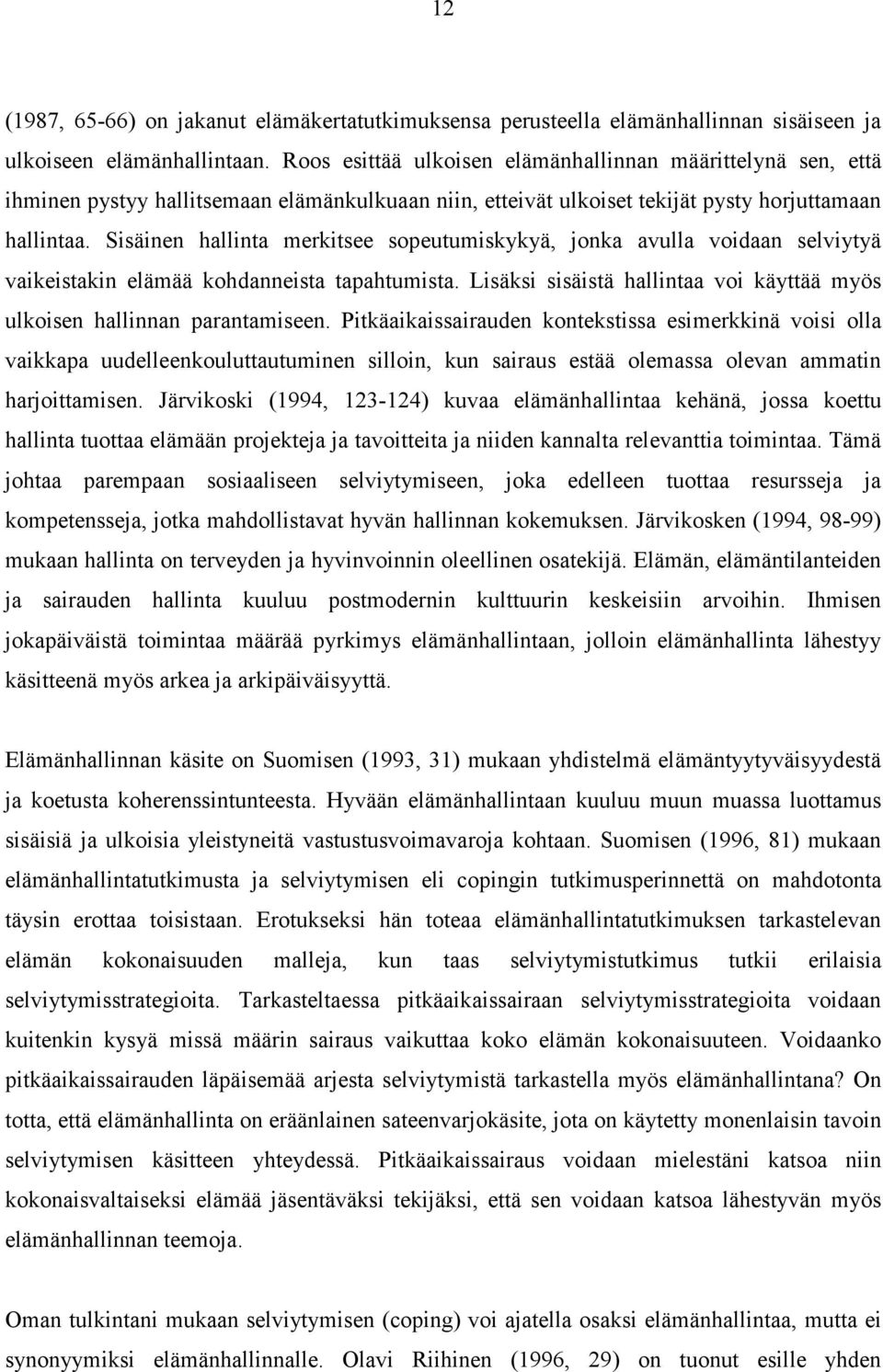 12

(1987, 65-66) on jakanut elämäkertatutkimuksensa perusteella elämänhallinnan sisäiseen ja ulkoiseen elämänhallintaan. Roos esittää ulkoisen elämänhallinnan määrittelynä sen, että ihminen pystyy hallitsemaan elämänkulkuaan niin, etteivät ulkoiset tekijät pysty horjuttamaan hallintaa. Sisäinen hallinta merkitsee sopeutumiskykyä, jonka avulla voidaan selviytyä vaikeistakin elämää kohdanneista tapahtumista. Lisäksi sisäistä hallintaa voi käyttää myös ulkoisen hallinnan parantamiseen. Pitkäaikaissairauden kontekstissa esimerkkinä voisi olla vaikkapa uudelleenkouluttautuminen silloin, kun sairaus estää olemassa olevan ammatin harjoittamisen. Järvikoski (1994, 123-124) kuvaa elämänhallintaa kehänä, jossa koettu hallinta tuottaa elämään projekteja ja tavoitteita ja niiden kannalta relevanttia toimintaa. Tämä johtaa parempaan sosiaaliseen selviytymiseen, joka edelleen tuottaa resursseja ja kompetensseja, jotka mahdollistavat hyvän hallinnan kokemuksen. Järvikosken (1994, 98-99) mukaan hallinta on terveyden ja hyvinvoinnin oleellinen osatekijä. Elämän, elämäntilanteiden ja sairauden hallinta kuuluu postmodernin kulttuurin keskeisiin arvoihin. Ihmisen jokapäiväistä toimintaa määrää pyrkimys elämänhallintaan, jolloin elämänhallinta lähestyy käsitteenä myös arkea ja arkipäiväisyyttä.

Elämänhallinnan käsite on Suomisen (1993, 31) mukaan yhdistelmä elämäntyytyväisyydestä ja koetusta koherenssintunteesta. Hyvään elämänhallintaan kuuluu muun muassa luottamus sisäisiä ja ulkoisia yleistyneitä vastustusvoimavaroja kohtaan. Suomisen (1996, 81) mukaan elämänhallintatutkimusta ja selviytymisen eli copingin tutkimusperinnettä on mahdotonta täysin erottaa toisistaan. Erotukseksi hän toteaa elämänhallintatutkimuksen tarkastelevan elämän kokonaisuuden malleja, kun taas selviytymistutkimus tutkii erilaisia selviytymisstrategioita. Tarkasteltaessa pitkäaikaissairaan selviytymisstrategioita voidaan kuitenkin kysyä missä määrin sairaus vaikuttaa koko elämän kokonaisuuteen. Voidaanko pitkäaikaissairauden läpäisemää arjesta selviytymistä tarkastella myös elämänhallintana? On totta, että elämänhallinta on eräänlainen sateenvarjokäsite, jota on käytetty monenlaisin tavoin selviytymisen käsitteen yhteydessä. Pitkäaikaissairaus voidaan mielestäni katsoa niin kokonaisvaltaiseksi elämää jäsentäväksi tekijäksi, että sen voidaan katsoa lähestyvän myös elämänhallinnan teemoja.

Oman tulkintani mukaan selviytymisen (coping) voi ajatella osaksi elämänhallintaa, mutta ei synonyymiksi elämänhallinnalle. Olavi Riihinen (1996, 29) on tuonut esille yhden